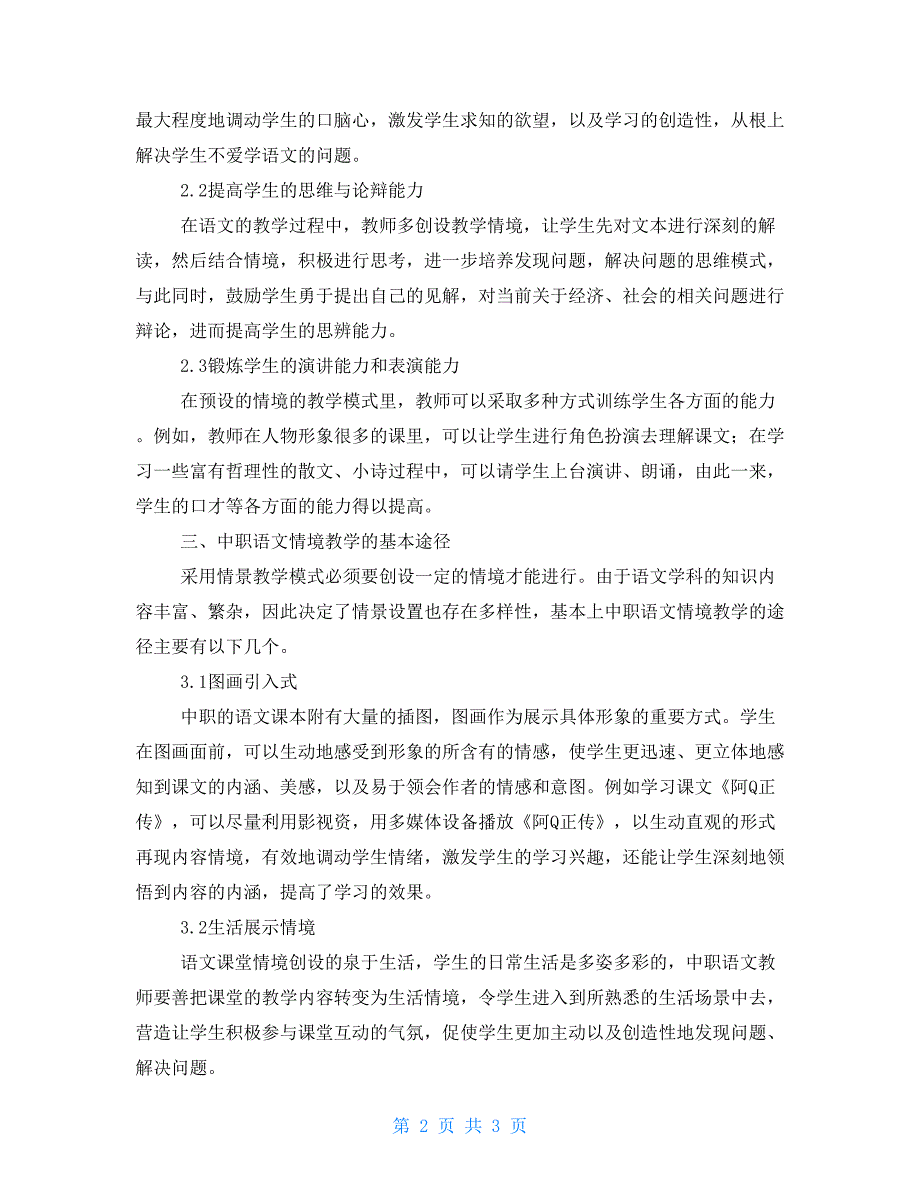 最大程度地调动学生的口脑心，激发学生求知的欲望，以及学习的创造性，从根上解决学生不爱学语文的问题。

2.2提高学生的思维与论辩能力

在语文的教学过程中，教师多创设教学情境，让学生先对文本进行深刻的解读，然后结合情境，积极进行思考，进一步培养发现问题，解决问题的思维模式，与此同时，鼓励学生勇于提出自己的见解，对当前关于经济、社会的相关问题进行辩论，进而提高学生的思辨能力。

2.3锻炼学生的演讲能力和表演能力

在预设的情境的教学模式里，教师可以采取多种方式训练学生各方面的能力。例如，教师在人物形象很多的课里，可以让学生进行角色扮演去理解课文；在学习一些富有哲理性的散文、小诗过程中，可以请学生上台演讲、朗诵，由此一来，学生的口才等各方面的能力得以提高。

三、中职语文情境教学的基本途径

采用情景教学模式必须要创设一定的情境才能进行。由于语文学科的知识内容丰富、繁杂，因此决定了情景设置也存在多样性，基本上中职语文情境教学的途径主要有以下几个。

3.1图画引入式

中职的语文课本附有大量的插图，图画作为展示具体形象的重要方式。学生在图画面前，可以生动地感受到形象的所含有的情感，使学生更迅速、更立体地感知到课文的内涵、美感，以及易于领会作者的情感和意图。例如学习课文《阿Q正传》，可以尽量利用影视资，用多媒体设备播放《阿Q正传》，以生动直观的形式再现内容情境，有效地调动学生情绪，激发学生的学习兴趣，还能让学生深刻地领悟到内容的内涵，提高了学习的效果。

3.2生活展示情境

语文课堂情境创设的泉于生活，学生的日常生活是多姿多彩的，中职语文教师要善把课堂的教学内容转变为生活情境，令学生进入到所熟悉的生活场景中去，营造让学生积极参与课堂互动的气氛，促使学生更加主动以及创造性地发现问题、解决问题。

第 2 页 共 3 页